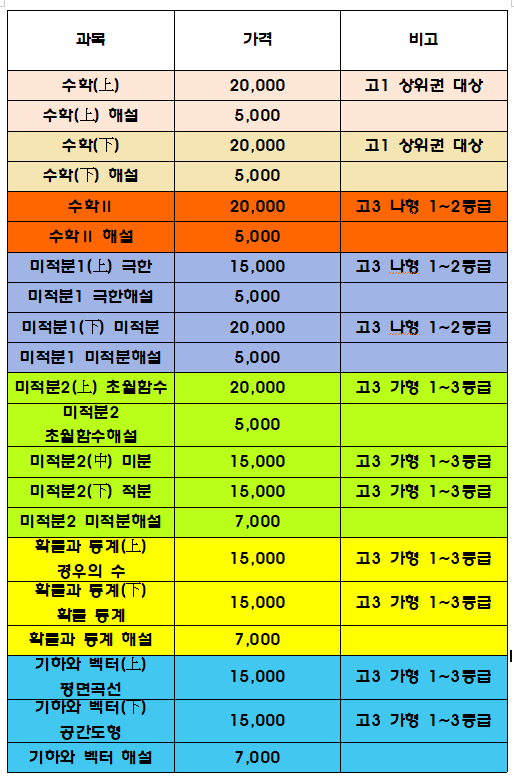 | 과목 | 가격 | 비고 |
|---|---|---|
| 수학(上) | 20,000 | 고1 상위권 대상 |
| 수학(上) 해설 | 5,000 | |
| 수학(下) | 20,000 | 고1 상위권 대상 |
| 수학(下) 해설 | 5,000 | |
| 수학II | 20,000 | 고3 나형 1~2등급 |
| 수학II 해설 | 5,000 | |
| 미적분1(上) 극한 | 15,000 | 고3 나형 1~2등급 |
| 미적분1 극한해설 | 5,000 | |
| 미적분1(下) 미적분 | 20,000 | 고3 나형 1~2등급 |
| 미적분1 미적분해설 | 5,000 | |
| 미적분2(上) 초월함수 | 20,000 | 고3 가형 1~3등급 |
| 미적분2 초월함수해설 | 5,000 | |
| 미적분2(中) 미분 | 15,000 | 고3 가형 1~3등급 |
| 미적분2(下) 적분 | 15,000 | 고3 가형 1~3등급 |
| 미적분2 미적분해설 | 7,000 | |
| 확률과 통계(上) 경우의 수 | 15,000 | 고3 가형 1~3등급 |
| 확률과 통계(下) 확률 통계 | 15,000 | 고3 가형 1~3등급 |
| 확률과 통계 해설 | 7,000 | |
| 기하와 벡터(上) 평면곡선 | 15,000 | 고3 가형 1~3등급 |
| 기하와 벡터(下) 공간도형 | 15,000 | 고3 가형 1~3등급 |
| 기하와 벡터 해설 | 7,000 | |